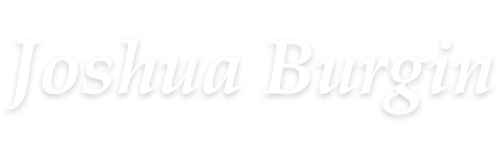 Joshua Burgin